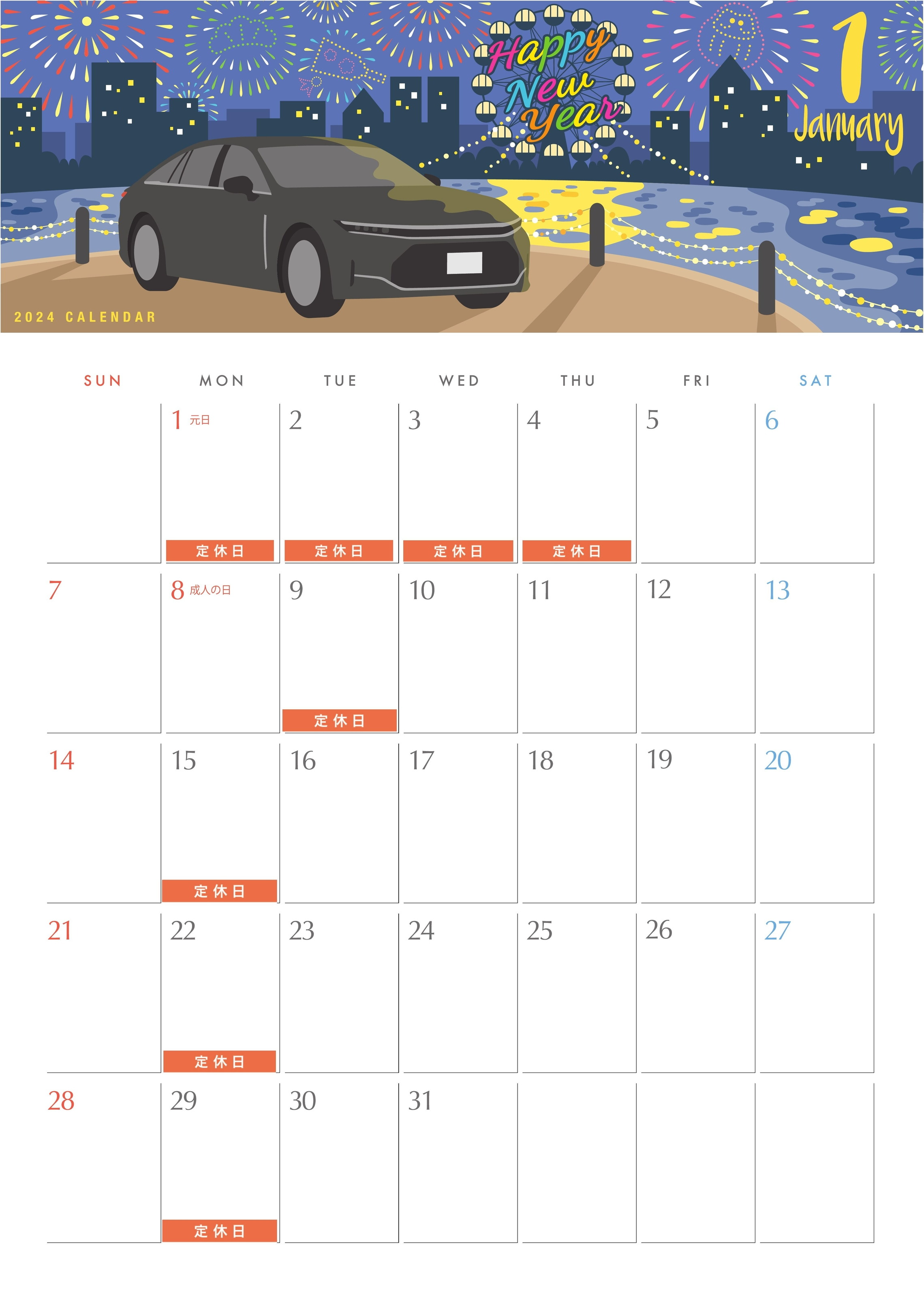 Happy New Year

1
January

2024 CALENDAR

| SUN | MON | TUE | WED | THU | FRI | SAT |
|---|---|---|---|---|---|---|
| | 1 元日 定休日 | 2 定休日 | 3 定休日 | 4 定休日 | 5 | 6 |
| 7 | 8 成人の日 | 9 定休日 | 10 | 11 | 12 | 13 |
| 14 | 15 定休日 | 16 | 17 | 18 | 19 | 20 |
| 21 | 22 定休日 | 23 | 24 | 25 | 26 | 27 |
| 28 | 29 定休日 | 30 | 31 | | | |